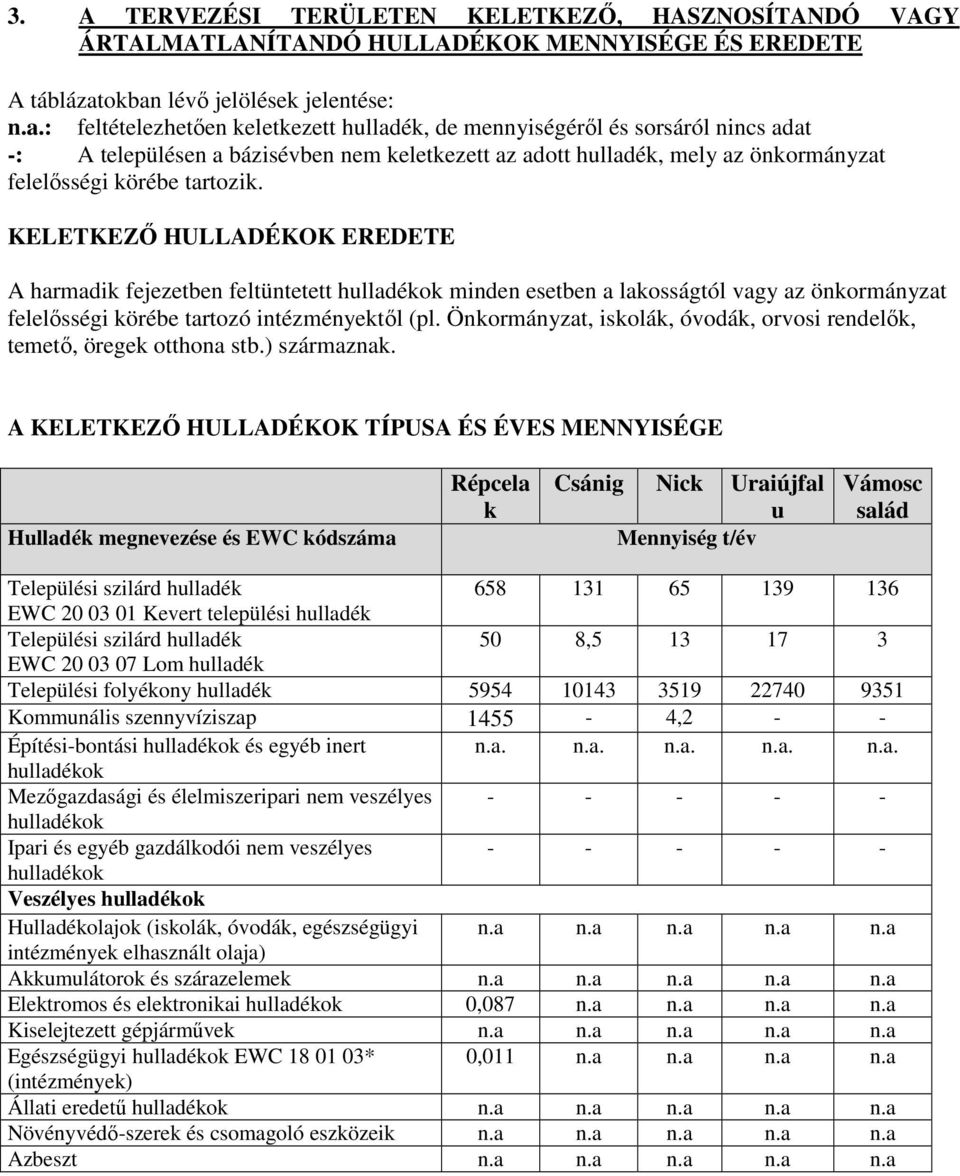 3. A TERVEZÉSI TERÜLETEN KELETKEZŐ, HASZNOSÍTANDÓ VAGY ÁRTALMATLANÍTANDÓ HULLADÉKOK MENNYISÉGE ÉS EREDETE

A táblázatokban lévő jelölések jelentése:

n.a.: feltételezhetően keletkezett hulladék, de mennyiségéről és sorsáról nincs adat

-: A településen a bázisévben nem keletkezett az adott hulladék, mely az önkormányzat felelősségi körébe tartozik.

KELETKEZŐ HULLADÉKOK EREDETE

A harmadik fejezetben feltüntetett hulladékok minden esetben a lakosságtól vagy az önkormányzat felelősségi körébe tartozó intézményektől (pl. Önkormányzat, iskolák, óvodák, orvosi rendelők, temető, öregek otthona stb.) származnak.

A KELETKEZŐ HULLADÉKOK TÍPUSA ÉS ÉVES MENNYISÉGE

| Hulladék megnevezése és EWC kódszáma | Répcelak | Csánig | Nick | Uraiújfalu | Vámoscsalád |
|---|---|---|---|---|---|
| | Mennyiség t/év | | | | |
| Települési szilárd hulladék EWC 20 03 01 Kevert települési hulladék | 658 | 131 | 65 | 139 | 136 |
| Települési szilárd hulladék EWC 20 03 07 Lom hulladék | 50 | 8,5 | 13 | 17 | 3 |
| Települési folyékony hulladék | 5954 | 10143 | 3519 | 22740 | 9351 |
| Kommunális szennyvíziszap | 1455 | - | 4,2 | - | - |
| Építési-bontási hulladékok és egyéb inert hulladékok | n.a. | n.a. | n.a. | n.a. | n.a. |
| Mezőgazdasági és élelmiszeripari nem veszélyes hulladékok | - | - | - | - | - |
| Ipari és egyéb gazdálkodói nem veszélyes hulladékok | - | - | - | - | - |
| Veszélyes hulladékok | | | | | |
| Hulladékolajok (iskolák, óvodák, egészségügyi intézmények elhasznált olaja) | n.a | n.a | n.a | n.a | n.a |
| Akkumulátorok és szárazelemek | n.a | n.a | n.a | n.a | n.a |
| Elektromos és elektronikai hulladékok | 0,087 | n.a | n.a | n.a | n.a |
| Kiselejtezett gépjárművek | n.a | n.a | n.a | n.a | n.a |
| Egészségügyi hulladékok EWC 18 01 03* (intézmények) | 0,011 | n.a | n.a | n.a | n.a |
| Állati eredetű hulladékok | n.a | n.a | n.a | n.a | n.a |
| Növényvédő-szerek és csomagoló eszközeik | n.a | n.a | n.a | n.a | n.a |
| Azbeszt | n.a | n.a | n.a | n.a | n.a |